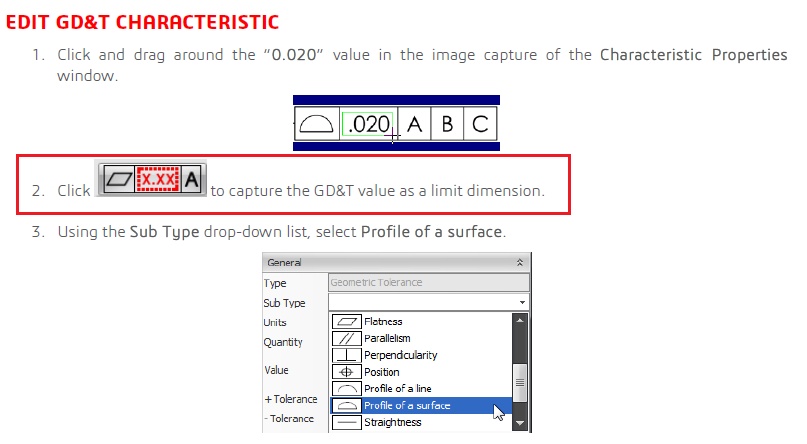 EDIT GD&T CHARACTERISTIC

1. Click and drag around the "0.020" value in the image capture of the Characteristic Properties window.

.020 A B C

2. Click X.XX A to capture the GD&T value as a limit dimension.

3. Using the Sub Type drop-down list, select Profile of a surface.

General
Type
Geometric Tolerance
Sub Type
Units
Quantity
Value
+ Tolerance
- Tolerance
Flatness
Parallelism
Perpendicularity
Position
Profile of a line
Profile of a surface
Straightness